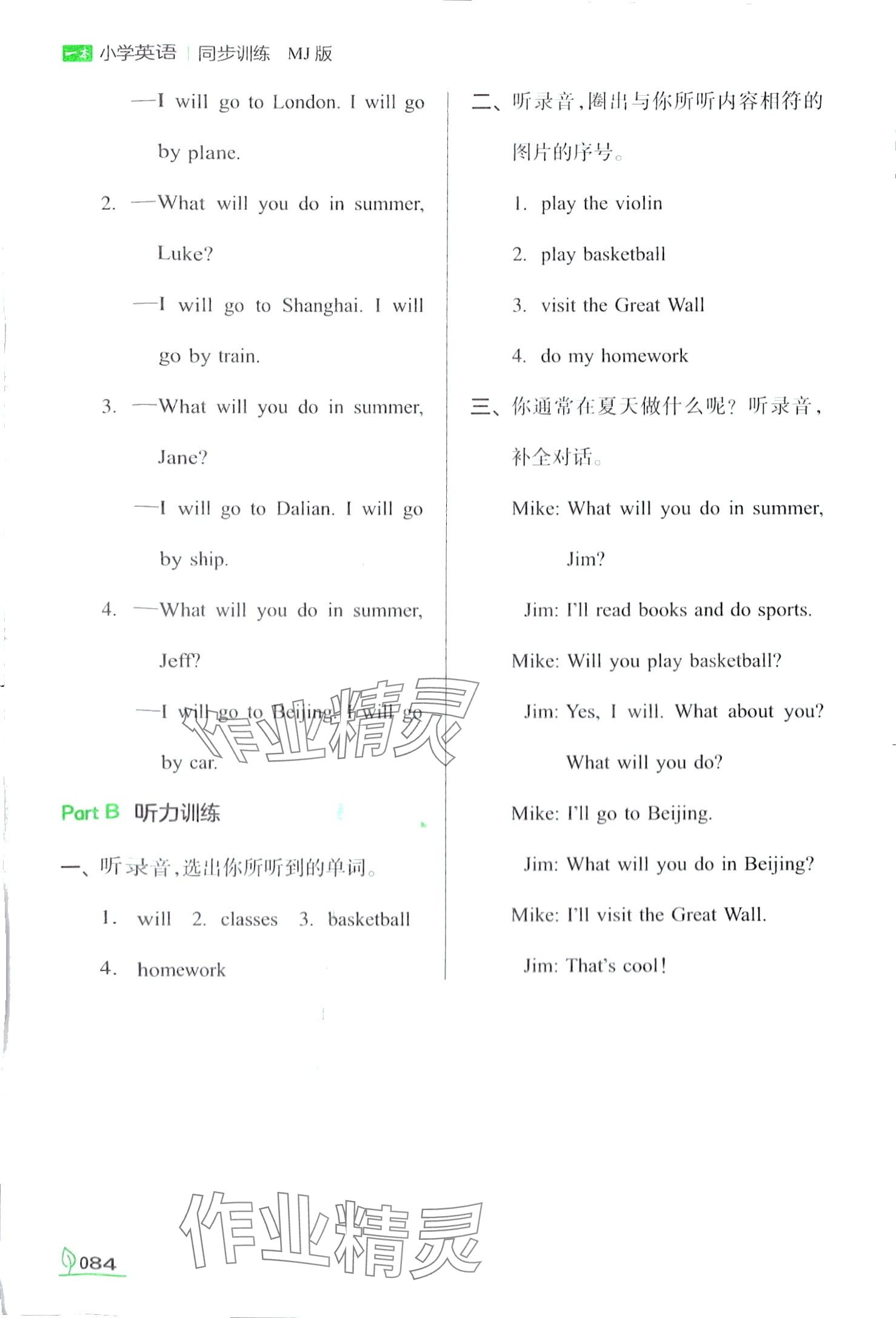 一本 小学英语 | 同步训练 MJ版

—I will go to London. I will go by plane.

2. —What will you do in summer, Luke?

—I will go to Shanghai. I will go by train.

3. —What will you do in summer, Jane?

—I will go to Dalian. I will go by ship.

4. —What will you do in summer, Jeff?

—I will go to Beijing. I will go by car.

Part B 听力训练

一、听录音，选出你所听到的单词。

1. will 2. classes 3. basketball 4. homework

二、听录音，圈出与你所听内容相符的图片的序号。

1. play the violin

2. play basketball

3. visit the Great Wall

4. do my homework

三、你通常在夏天做什么呢？听录音，补全对话。

Mike: What will you do in summer, Jim?

Jim: I'll read books and do sports.

Mike: Will you play basketball?

Jim: Yes, I will. What about you? What will you do?

Mike: I'll go to Beijing.

Jim: What will you do in Beijing?

Mike: I'll visit the Great Wall.

Jim: That's cool!

作业精灵

作业精灵

084